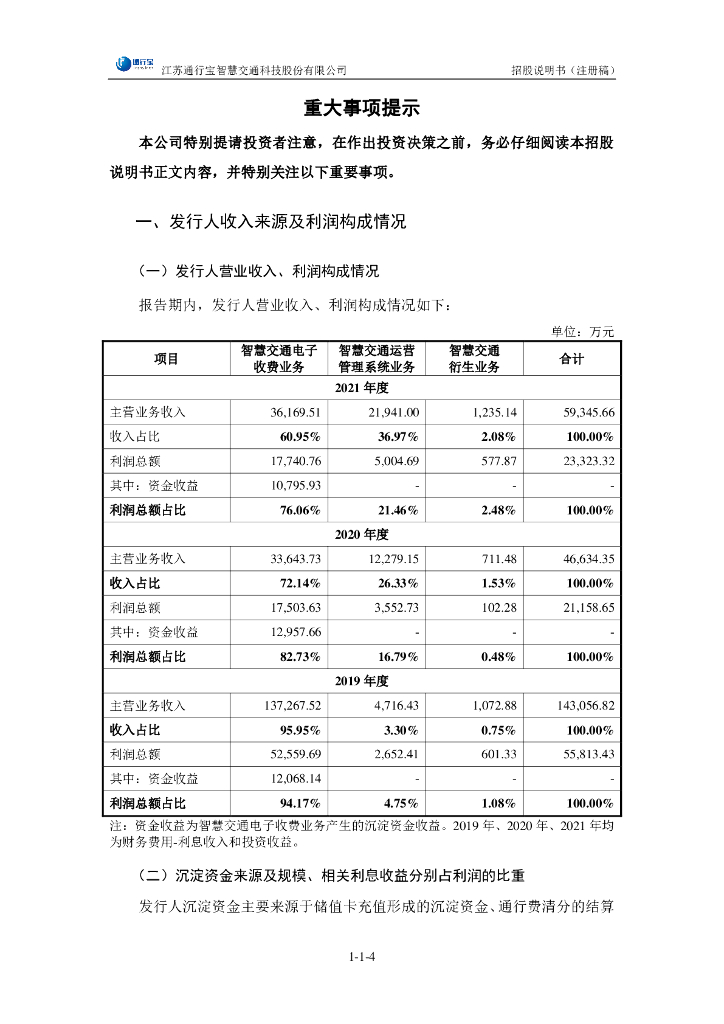 通行宝

江苏通行宝智慧交通科技股份有限公司 招股说明书（注册稿）

重大事项提示

本公司特别提请投资者注意，在作出投资决策之前，务必仔细阅读本招股说明书正文内容，并特别关注以下重要事项。

一、发行人收入来源及利润构成情况

（一）发行人营业收入、利润构成情况

报告期内，发行人营业收入、利润构成情况如下：

单位：万元

| 项目 | 智慧交通电子收费业务 | 智慧交通运营管理系统业务 | 智慧交通衍生业务 | 合计 |
|---|---|---|---|---|
| 2021 年度 | | | | |
| 主营业务收入 | 36,169.51 | 21,941.00 | 1,235.14 | 59,345.66 |
| 收入占比 | 60.95% | 36.97% | 2.08% | 100.00% |
| 利润总额 | 17,740.76 | 5,004.69 | 577.87 | 23,323.32 |
| 其中：资金收益 | 10,795.93 | - | - | - |
| 利润总额占比 | 76.06% | 21.46% | 2.48% | 100.00% |
| 2020 年度 | | | | |
| 主营业务收入 | 33,643.73 | 12,279.15 | 711.48 | 46,634.35 |
| 收入占比 | 72.14% | 26.33% | 1.53% | 100.00% |
| 利润总额 | 17,503.63 | 3,552.73 | 102.28 | 21,158.65 |
| 其中：资金收益 | 12,957.66 | - | - | - |
| 利润总额占比 | 82.73% | 16.79% | 0.48% | 100.00% |
| 2019 年度 | | | | |
| 主营业务收入 | 137,267.52 | 4,716.43 | 1,072.88 | 143,056.82 |
| 收入占比 | 95.95% | 3.30% | 0.75% | 100.00% |
| 利润总额 | 52,559.69 | 2,652.41 | 601.33 | 55,813.43 |
| 其中：资金收益 | 12,068.14 | - | - | - |
| 利润总额占比 | 94.17% | 4.75% | 1.08% | 100.00% |

注：资金收益为智慧交通电子收费业务产生的沉淀资金收益。2019 年、2020 年、2021 年均为财务费用-利息收入和投资收益。

（二）沉淀资金来源及规模、相关利息收益分别占利润的比重

发行人沉淀资金主要来源于储值卡充值形成的沉淀资金、通行费清分的结算

1-1-4